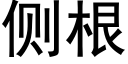 侧根